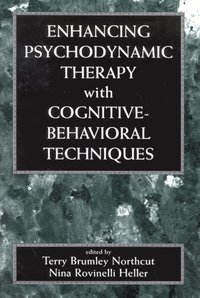 ENHANCING PSYCHODYNAMIC THERAPY with COGNITIVE-BEHAVIORAL TECHNIQUES

edited by
Terry Brumley Northcut
Nina Rovinelli Heller